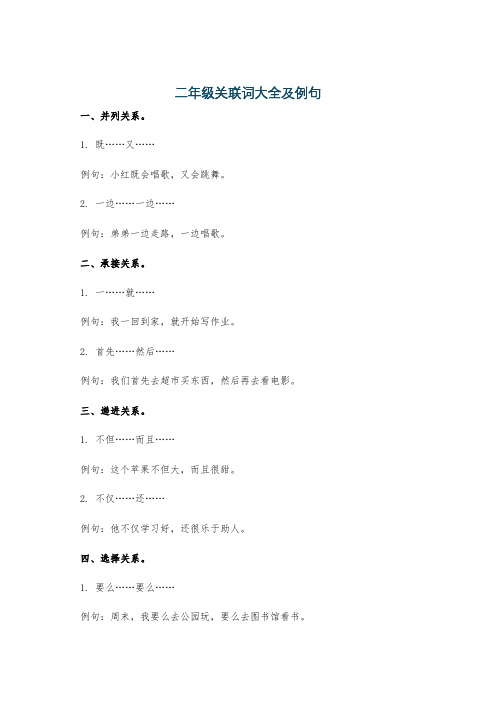 二年级关联词大全及例句

一、并列关系。

1. 既……又……

例句：小红既会唱歌，又会跳舞。

2. 一边……一边……

例句：弟弟一边走路，一边唱歌。

二、承接关系。

1. 一……就……

例句：我一回到家，就开始写作业。

2. 首先……然后……

例句：我们首先去超市买东西，然后再去看电影。

三、递进关系。

1. 不但……而且……

例句：这个苹果不但大，而且很甜。

2. 不仅……还……

例句：他不仅学习好，还很乐于助人。

四、选择关系。

1. 要么……要么……

例句：周末，我要么去公园玩，要么去图书馆看书。